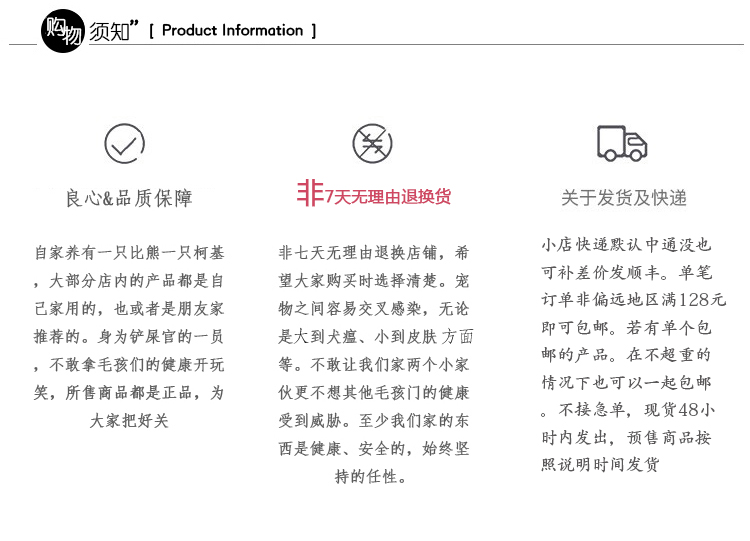 购物须知” [ Product Information ]

良心&品质保障

自家养有一只比熊一只柯基，大部分店内的产品都是自己家用的，也或者是朋友家推荐的。身为铲屎官的一员，不敢拿毛孩们的健康开玩笑，所售商品都是正品，为大家把好关

非7天无理由退换货

非七天无理由退换店铺，希望大家购买时选择清楚。宠物之间容易交叉感染，无论是大到犬瘟、小到皮肤方面等。不敢让我们家两个小家伙更不想其他毛孩门的健康受到威胁。至少我们家的东西是健康、安全的，始终坚持的任性。

关于发货及快递

小店快递默认中通没也可补差价发顺丰。单笔订单非偏远地区满128元即可包邮。若有单个包邮的产品。在不超重的情况下也可以一起包邮。不接急单，现货48小时内发出，预售商品按照说明时间发货